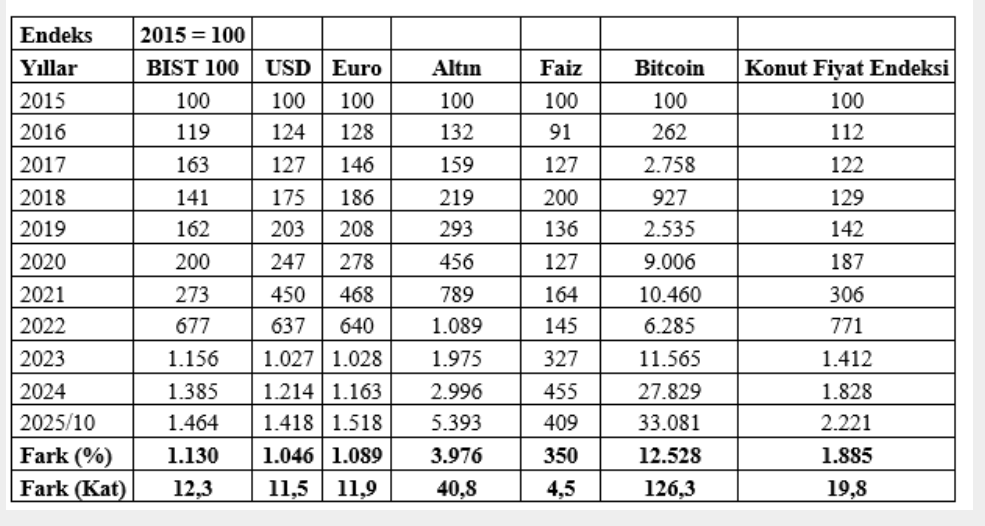 | Endeks | 2015 = 100 | | | | | | |
|---|---|---|---|---|---|---|---|
| Yıllar | BIST 100 | USD | Euro | Altın | Faiz | Bitcoin | Konut Fiyat Endeksi |
| 2015 | 100 | 100 | 100 | 100 | 100 | 100 | 100 |
| 2016 | 119 | 124 | 128 | 132 | 91 | 262 | 112 |
| 2017 | 163 | 127 | 146 | 159 | 127 | 2.758 | 122 |
| 2018 | 141 | 175 | 186 | 219 | 200 | 927 | 129 |
| 2019 | 162 | 203 | 208 | 293 | 136 | 2.535 | 142 |
| 2020 | 200 | 247 | 278 | 456 | 127 | 9.006 | 187 |
| 2021 | 273 | 450 | 468 | 789 | 164 | 10.460 | 306 |
| 2022 | 677 | 637 | 640 | 1.089 | 145 | 6.285 | 771 |
| 2023 | 1.156 | 1.027 | 1.028 | 1.975 | 327 | 11.565 | 1.412 |
| 2024 | 1.385 | 1.214 | 1.163 | 2.996 | 455 | 27.829 | 1.828 |
| 2025/10 | 1.464 | 1.418 | 1.518 | 5.393 | 409 | 33.081 | 2.221 |
| Fark (%) | 1.130 | 1.046 | 1.089 | 3.976 | 350 | 12.528 | 1.885 |
| Fark (Kat) | 12,3 | 11,5 | 11,9 | 40,8 | 4,5 | 126,3 | 19,8 |